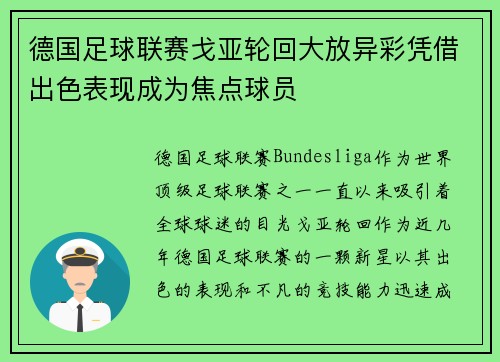 德国足球联赛戈亚轮回大放异彩凭借出色表现成为焦点球员

德国足球联赛Bundesliga作为世界顶级足球联赛之一一直以来吸引着全球球迷的目光戈亚轮回作为近几年德国足球联赛的一颗新星以其出色的表现和不凡的竞技能力迅速成